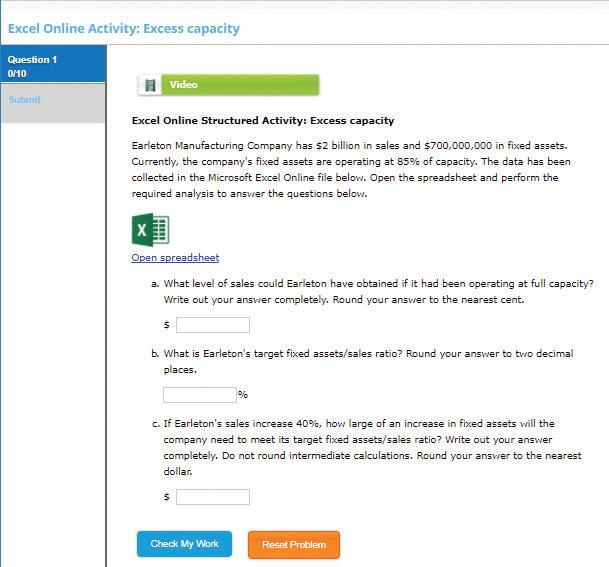 Excel Online Activity: Excess capacity

Question 1
0/10

Submit

Video

Excel Online Structured Activity: Excess capacity

Earleton Manufacturing Company has \$2 billion in sales and \$700,000,000 in fixed assets. Currently, the company's fixed assets are operating at 85% of capacity. The data has been collected in the Microsoft Excel Online file below. Open the spreadsheet and perform the required analysis to answer the questions below.

X

Open spreadsheet

a. What level of sales could Earleton have obtained if it had been operating at full capacity? Write out your answer completely. Round your answer to the nearest cent.

\$

b. What is Earleton's target fixed assets/sales ratio? Round your answer to two decimal places.

%

c. If Earleton's sales increase 40%, how large of an increase in fixed assets will the company need to meet its target fixed assets/sales ratio? Write out your answer completely. Do not round intermediate calculations. Round your answer to the nearest dollar.

\$

Check My Work

Reset Problem